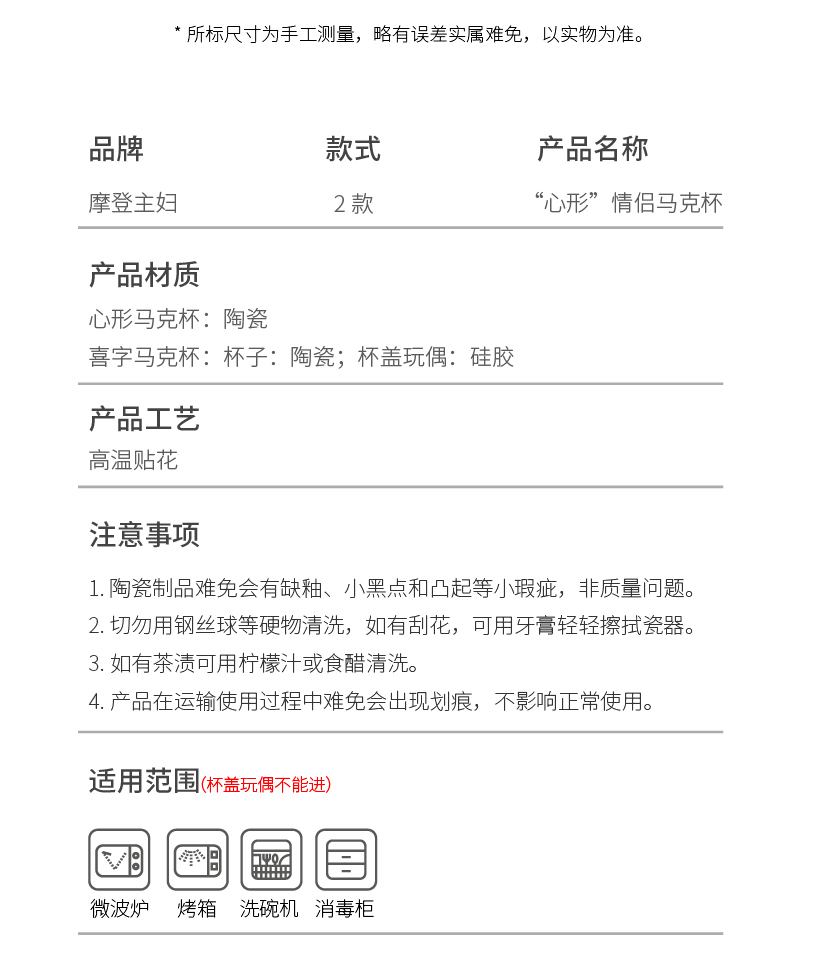 * 所标尺寸为手工测量，略有误差实属难免，以实物为准。

| 品牌 | 款式 | 产品名称 |
|---|---|---|
| 摩登主妇 | 2 款 | “心形”情侣马克杯 |

产品材质
心形马克杯：陶瓷
喜字马克杯：杯子：陶瓷；杯盖玩偶：硅胶

产品工艺
高温贴花

注意事项

1. 陶瓷制品难免会有缺釉、小黑点和凸起等小瑕疵，非质量问题。
2. 切勿用钢丝球等硬物清洗，如有刮花，可用牙膏轻轻擦拭瓷器。
3. 如有茶渍可用柠檬汁或食醋清洗。
4. 产品在运输使用过程中难免会出现划痕，不影响正常使用。

适用范围(杯盖玩偶不能进)

微波炉 烤箱 洗碗机 消毒柜